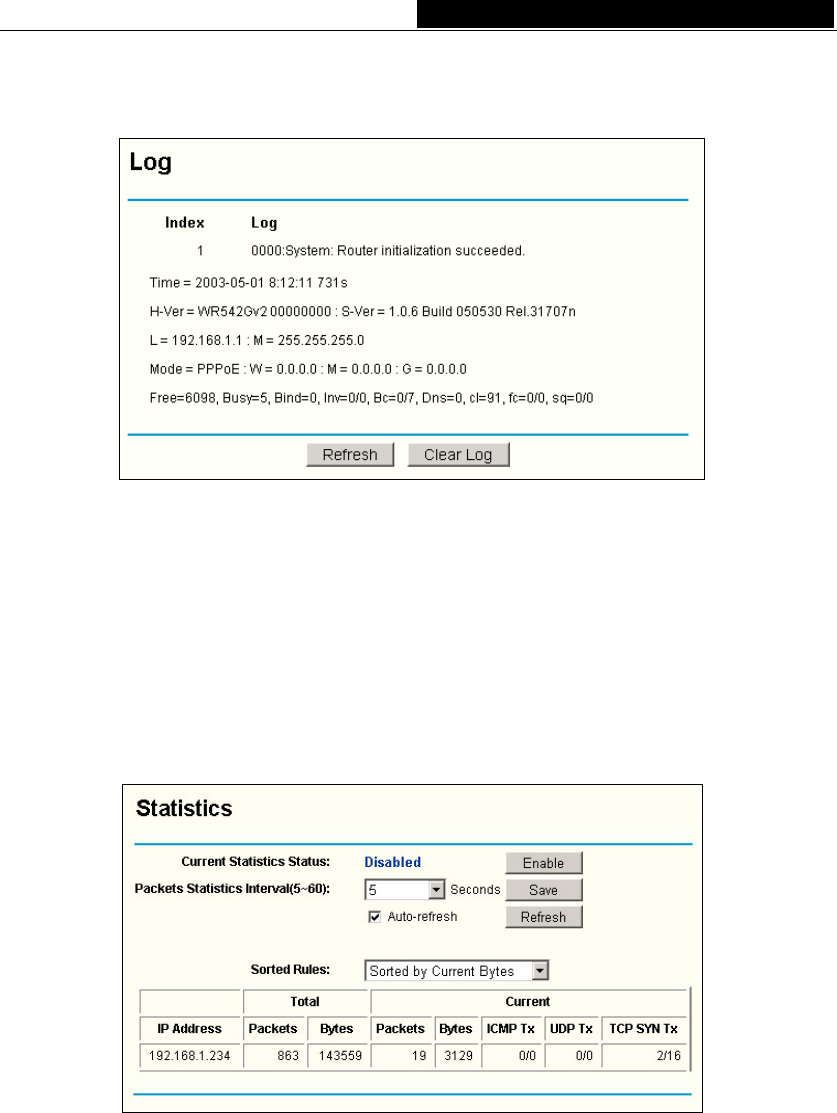 Log

| Index | Log |
|---|---|
| 1 | 0000:System: Router initialization succeeded. |

Time = 2003-05-01 8:12:11 731s

H-Ver = WR542Gv2 00000000 : S-Ver = 1.0.6 Build 050530 Rel.31707n

L = 192.168.1.1 : M = 255.255.255.0

Mode = PPPoE : W = 0.0.0.0 : M = 0.0.0.0 : G = 0.0.0.0

Free=6098, Busy=5, Bind=0, Inv=0/0, Bc=0/7, Dns=0, cl=91, fc=0/0, sq=0/0

Refresh Clear Log

Statistics

Current Statistics Status: Disabled Enable

Packets Statistics Interval(5~60): 5 Seconds Save

Auto-refresh Refresh

Sorted Rules: Sorted by Current Bytes

| | Total | | Current | | | | |
|---|---|---|---|---|---|---|---|
| IP Address | Packets | Bytes | Packets | Bytes | ICMP Tx | UDP Tx | TCP SYN Tx |
| 192.168.1.234 | 863 | 143559 | 19 | 3129 | 0/0 | 0/0 | 2/16 |